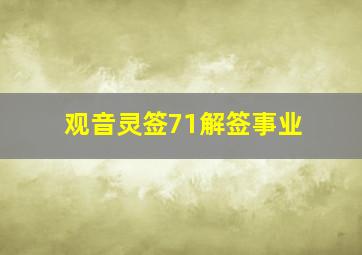 观音灵签71解签事业